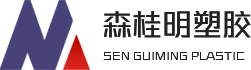 森桂明塑胶
SEN GUIMING PLASTIC